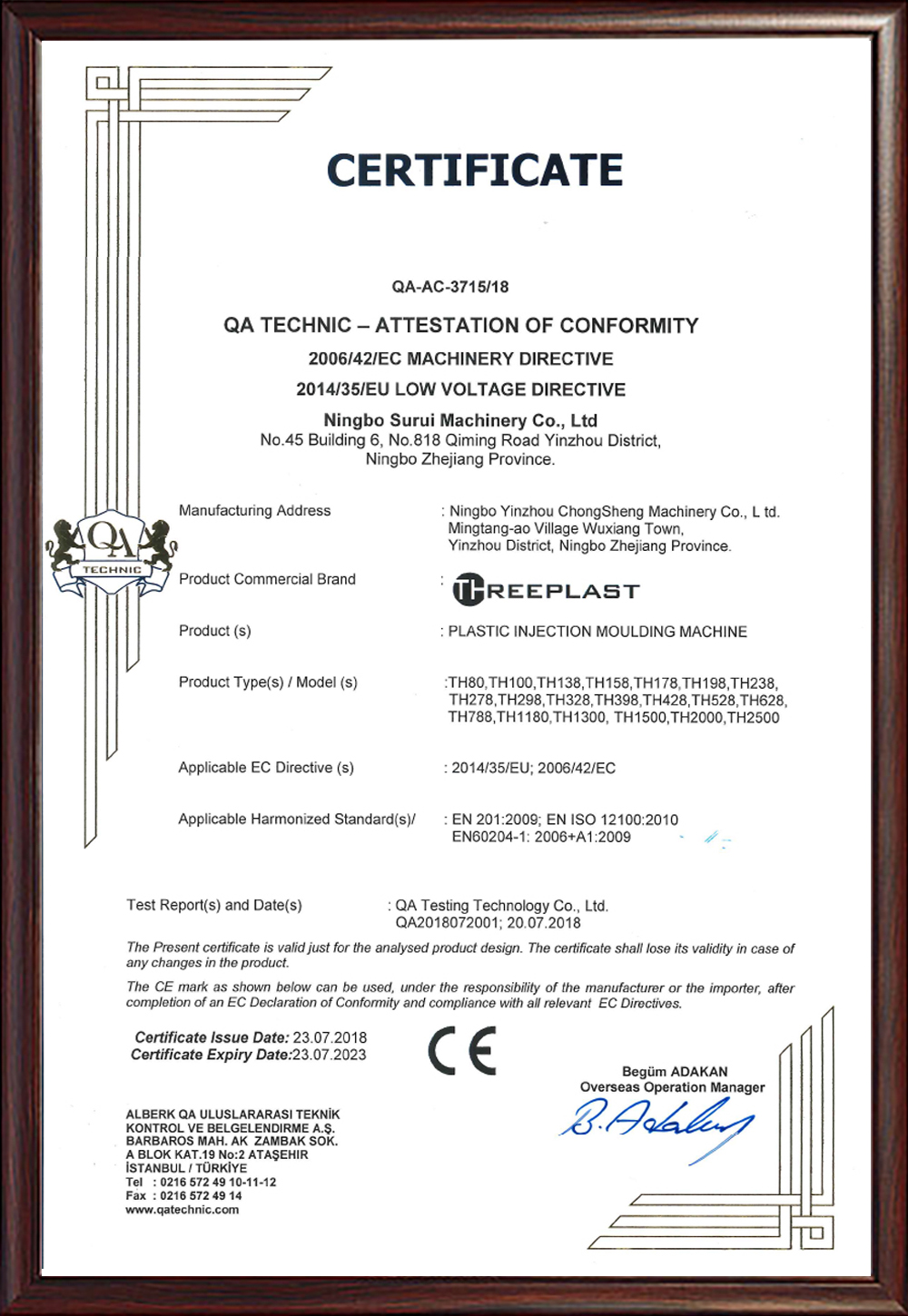 CERTIFICATE

QA-AC-3715/18

QA TECHNIC – ATTESTATION OF CONFORMITY

2006/42/EC MACHINERY DIRECTIVE

2014/35/EU LOW VOLTAGE DIRECTIVE

Ningbo Surui Machinery Co., Ltd
No.45 Building 6, No.818 Qiming Road Yinzhou District, Ningbo Zhejiang Province.

QA TECHNIC

Manufacturing Address : Ningbo Yinzhou ChongSheng Machinery Co., L td. Mingtang-ao Village Wuxiang Town, Yinzhou District, Ningbo Zhejiang Province.

Product Commercial Brand : THREEPLAST

Product (s) : PLASTIC INJECTION MOULDING MACHINE

Product Type(s) / Model (s) :TH80,TH100,TH138,TH158,TH178,TH198,TH238, TH278,TH298,TH328,TH398,TH428,TH528,TH628, TH788,TH1180,TH1300, TH1500,TH2000,TH2500

Applicable EC Directive (s) : 2014/35/EU; 2006/42/EC

Applicable Harmonized Standard(s)/ : EN 201:2009; EN ISO 12100:2010 EN60204-1: 2006+A1:2009

Test Report(s) and Date(s) : QA Testing Technology Co., Ltd. QA2018072001; 20.07.2018

The Present certificate is valid just for the analysed product design. The certificate shall lose its validity in case of any changes in the product.

The CE mark as shown below can be used, under the responsibility of the manufacturer or the importer, after completion of an EC Declaration of Conformity and compliance with all relevant EC Directives.

Certificate Issue Date: 23.07.2018
Certificate Expiry Date:23.07.2023

CE

Begüm ADAKAN
Overseas Operation Manager
B. Adakan

ALBERK QA ULUSLARARASI TEKNİK KONTROL VE BELGELENDIRME A.Ş.
BARBAROS MAH. AK ZAMBAK SOK.
A BLOK KAT.19 No:2 ATAŞEHIR
İSTANBUL / TÜRKİYE
Tel : 0216 572 49 10-11-12
Fax : 0216 572 49 14
www.qatechnic.com